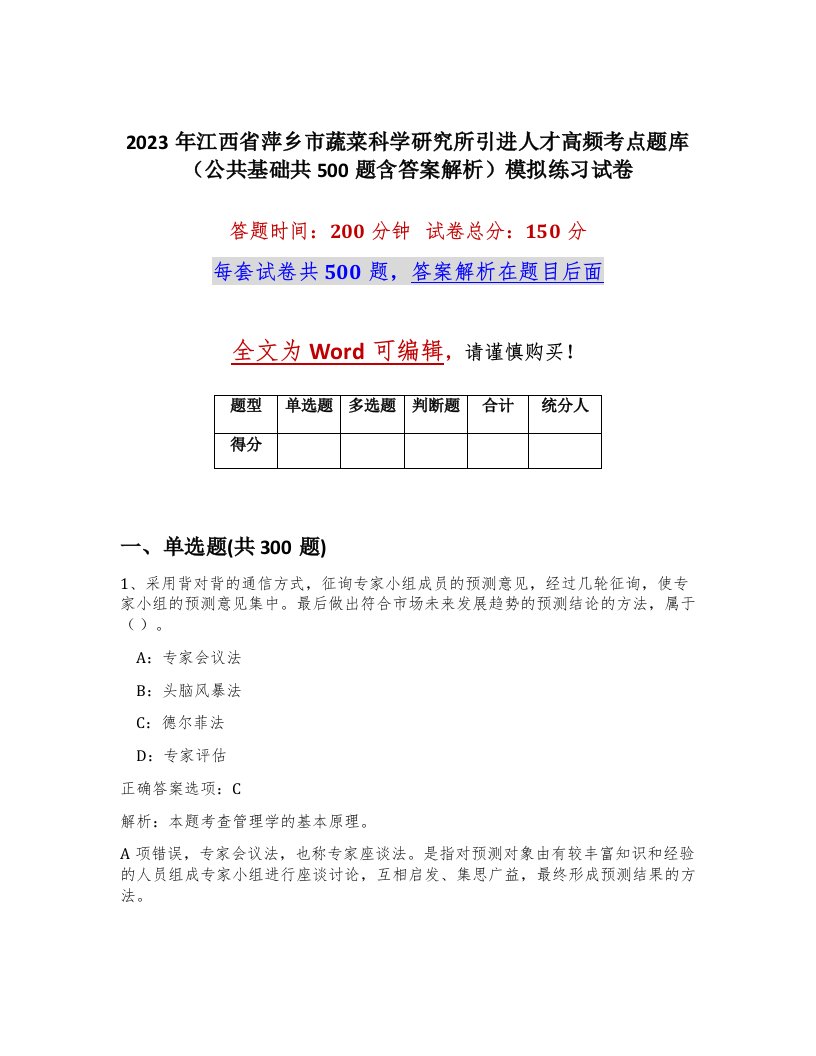 2023 年江西省萍乡市蔬菜科学研究所引进人才高频考点题库（公共基础共 500 题含答案解析）模拟练习试卷

答题时间：200 分钟 试卷总分：150 分

每套试卷共 500 题，答案解析在题目后面

全文为 Word 可编辑，请谨慎购买！

| 题型 | 单选题 | 多选题 | 判断题 | 合计 | 统分人 |
|---|---|---|---|---|---|
| 得分 | | | | | |

一、单选题(共 300 题)

1、采用背对背的通信方式，征询专家小组成员的预测意见，经过几轮征询，使专家小组的预测意见集中。最后做出符合市场未来发展趋势的预测结论的方法，属于（ ）。

A：专家会议法

B：头脑风暴法

C：德尔菲法

D：专家评估

正确答案选项：C

解析：本题考查管理学的基本原理。

A 项错误，专家会议法，也称专家座谈法。是指对预测对象由有较丰富知识和经验的人员组成专家小组进行座谈讨论，互相启发、集思广益，最终形成预测结果的方法。